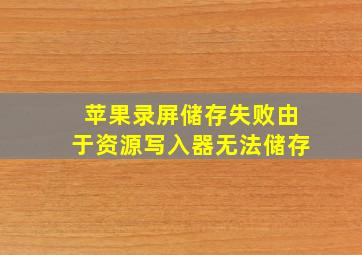 苹果录屏储存失败由于资源写入器无法储存